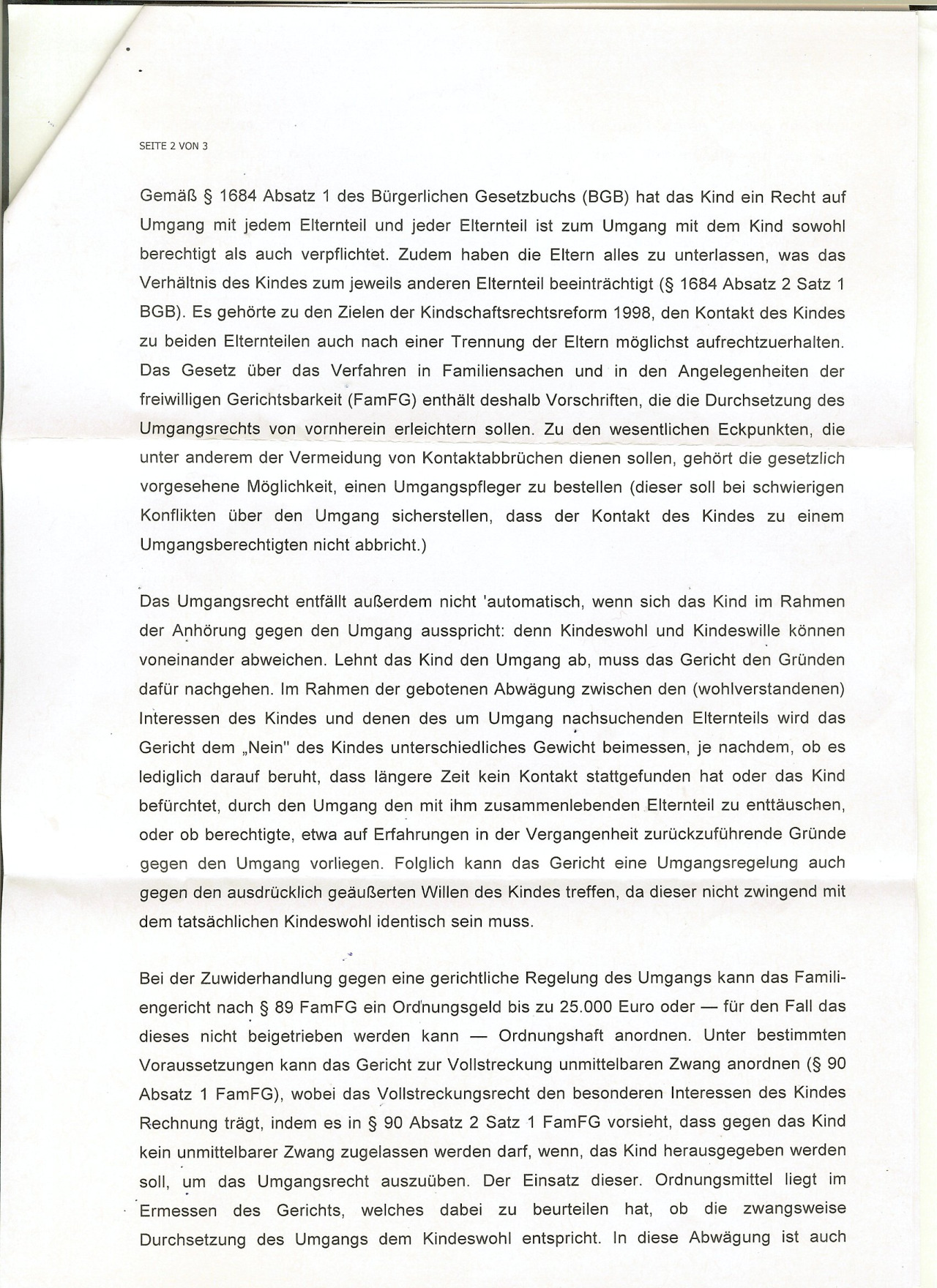 SEITE 2 VON 3

Gemäß § 1684 Absatz 1 des Bürgerlichen Gesetzbuchs (BGB) hat das Kind ein Recht auf Umgang mit jedem Elternteil und jeder Elternteil ist zum Umgang mit dem Kind sowohl berechtigt als auch verpflichtet. Zudem haben die Eltern alles zu unterlassen, was das Verhältnis des Kindes zum jeweils anderen Elternteil beeinträchtigt (§ 1684 Absatz 2 Satz 1 BGB). Es gehörte zu den Zielen der Kindschaftsrechtsreform 1998, den Kontakt des Kindes zu beiden Elternteilen auch nach einer Trennung der Eltern möglichst aufrechtzuerhalten. Das Gesetz über das Verfahren in Familiensachen und in den Angelegenheiten der freiwilligen Gerichtsbarkeit (FamFG) enthält deshalb Vorschriften, die die Durchsetzung des Umgangsrechts von vornherein erleichtern sollen. Zu den wesentlichen Eckpunkten, die unter anderem der Vermeidung von Kontaktabbrüchen dienen sollen, gehört die gesetzlich vorgesehene Möglichkeit, einen Umgangspfleger zu bestellen (dieser soll bei schwierigen Konflikten über den Umgang sicherstellen, dass der Kontakt des Kindes zu einem Umgangsberechtigten nicht abbricht.)

Das Umgangsrecht entfällt außerdem nicht 'automatisch, wenn sich das Kind im Rahmen der Anhörung gegen den Umgang ausspricht: denn Kindeswohl und Kindeswille können voneinander abweichen. Lehnt das Kind den Umgang ab, muss das Gericht den Gründen dafür nachgehen. Im Rahmen der gebotenen Abwägung zwischen den (wohlverstandenen) Interessen des Kindes und denen des um Umgang nachsuchenden Elternteils wird das Gericht dem „Nein" des Kindes unterschiedliches Gewicht beimessen, je nachdem, ob es lediglich darauf beruht, dass längere Zeit kein Kontakt stattgefunden hat oder das Kind befürchtet, durch den Umgang den mit ihm zusammenlebenden Elternteil zu enttäuschen, oder ob berechtigte, etwa auf Erfahrungen in der Vergangenheit zurückzuführende Gründe gegen den Umgang vorliegen. Folglich kann das Gericht eine Umgangsregelung auch gegen den ausdrücklich geäußerten Willen des Kindes treffen, da dieser nicht zwingend mit dem tatsächlichen Kindeswohl identisch sein muss.

Bei der Zuwiderhandlung gegen eine gerichtliche Regelung des Umgangs kann das Familiengericht nach § 89 FamFG ein Ordnungsgeld bis zu 25.000 Euro oder — für den Fall das dieses nicht beigetrieben werden kann — Ordnungshaft anordnen. Unter bestimmten Voraussetzungen kann das Gericht zur Vollstreckung unmittelbaren Zwang anordnen (§ 90 Absatz 1 FamFG), wobei das Vollstreckungsrecht den besonderen Interessen des Kindes Rechnung trägt, indem es in § 90 Absatz 2 Satz 1 FamFG vorsieht, dass gegen das Kind kein unmittelbarer Zwang zugelassen werden darf, wenn, das Kind herausgegeben werden soll, um das Umgangsrecht auszuüben. Der Einsatz dieser. Ordnungsmittel liegt im Ermessen des Gerichts, welches dabei zu beurteilen hat, ob die zwangsweise Durchsetzung des Umgangs dem Kindeswohl entspricht. In diese Abwägung ist auch